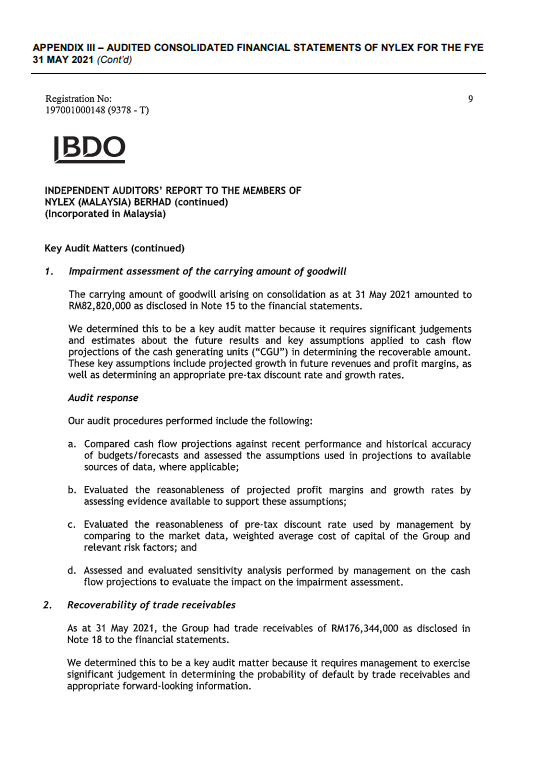 APPENDIX III – AUDITED CONSOLIDATED FINANCIAL STATEMENTS OF NYLEX FOR THE FYE 31 MAY 2021 (Cont'd)

Registration No: 197001000148 (9378 - T)

9

BDO

INDEPENDENT AUDITORS' REPORT TO THE MEMBERS OF NYLEX (MALAYSIA) BERHAD (continued) (Incorporated in Malaysia)

Key Audit Matters (continued)

1. Impairment assessment of the carrying amount of goodwill

The carrying amount of goodwill arising on consolidation as at 31 May 2021 amounted to RM82,820,000 as disclosed in Note 15 to the financial statements.

We determined this to be a key audit matter because it requires significant judgements and estimates about the future results and key assumptions applied to cash flow projections of the cash generating units ("CGU") in determining the recoverable amount. These key assumptions include projected growth in future revenues and profit margins, as well as determining an appropriate pre-tax discount rate and growth rates.

Audit response

Our audit procedures performed include the following:

a. Compared cash flow projections against recent performance and historical accuracy of budgets/forecasts and assessed the assumptions used in projections to available sources of data, where applicable;

b. Evaluated the reasonableness of projected profit margins and growth rates by assessing evidence available to support these assumptions;

c. Evaluated the reasonableness of pre-tax discount rate used by management by comparing to the market data, weighted average cost of capital of the Group and relevant risk factors; and

d. Assessed and evaluated sensitivity analysis performed by management on the cash flow projections to evaluate the impact on the impairment assessment.

2. Recoverability of trade receivables

As at 31 May 2021, the Group had trade receivables of RM176,344,000 as disclosed in Note 18 to the financial statements.

We determined this to be a key audit matter because it requires management to exercise significant judgement in determining the probability of default by trade receivables and appropriate forward-looking information.